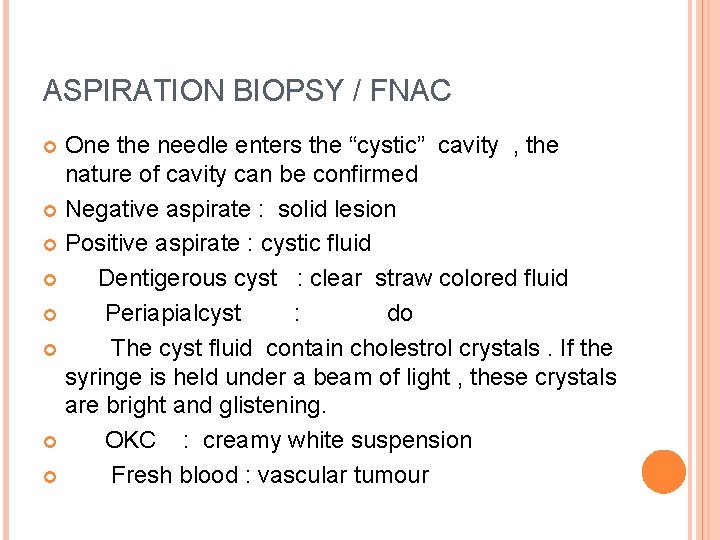 ASPIRATION BIOPSY / FNAC

One the needle enters the “cystic” cavity , the nature of cavity can be confirmed

Negative aspirate : solid lesion

Positive aspirate : cystic fluid

Dentigerous cyst : clear straw colored fluid

Periapialcyst : do

The cyst fluid contain cholestrol crystals . If the syringe is held under a beam of light , these crystals are bright and glistening.

OKC : creamy white suspension

Fresh blood : vascular tumour